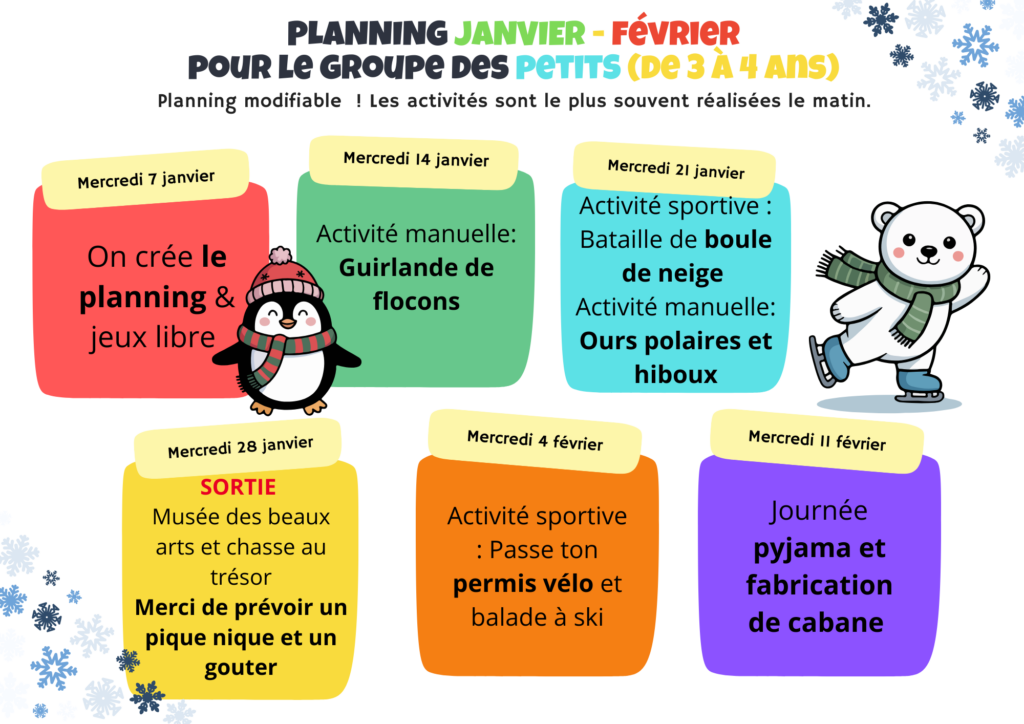 PLANNING JANVIER - FÉVRIER
POUR LE GROUPE DES PETITS (DE 3 À 4 ANS)
Planning modifiable ! Les activités sont le plus souvent réalisées le matin.

Mercredi 7 janvier
On crée le planning & jeux libre

Mercredi 14 janvier
Activité manuelle: Guirlande de flocons

Mercredi 21 janvier
Activité sportive : Bataille de boule de neige
Activité manuelle: Ours polaires et hiboux

Mercredi 28 janvier
SORTIE
Musée des beaux arts et chasse au trésor
Merci de prévoir un pique nique et un gouter

Mercredi 4 février
Activité sportive : Passe ton permis vélo et balade à ski

Mercredi 11 février
Journée pyjama et fabrication de cabane